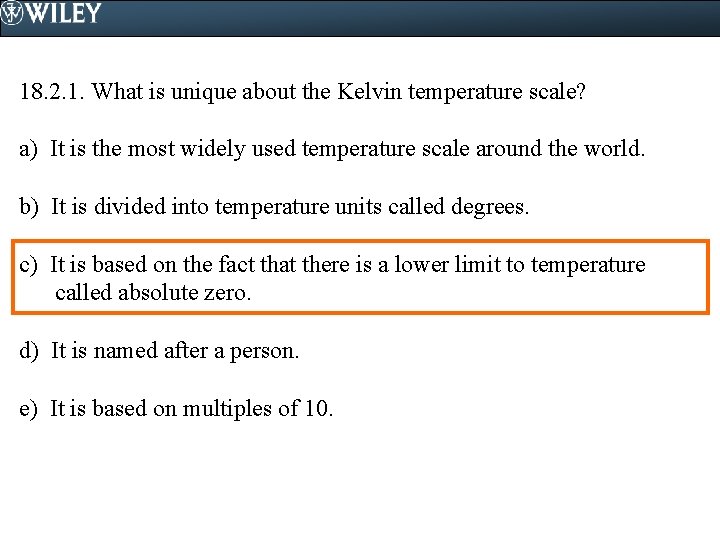 WILEY

18.2.1. What is unique about the Kelvin temperature scale?

a) It is the most widely used temperature scale around the world.

b) It is divided into temperature units called degrees.

c) It is based on the fact that there is a lower limit to temperature called absolute zero.

d) It is named after a person.

e) It is based on multiples of 10.